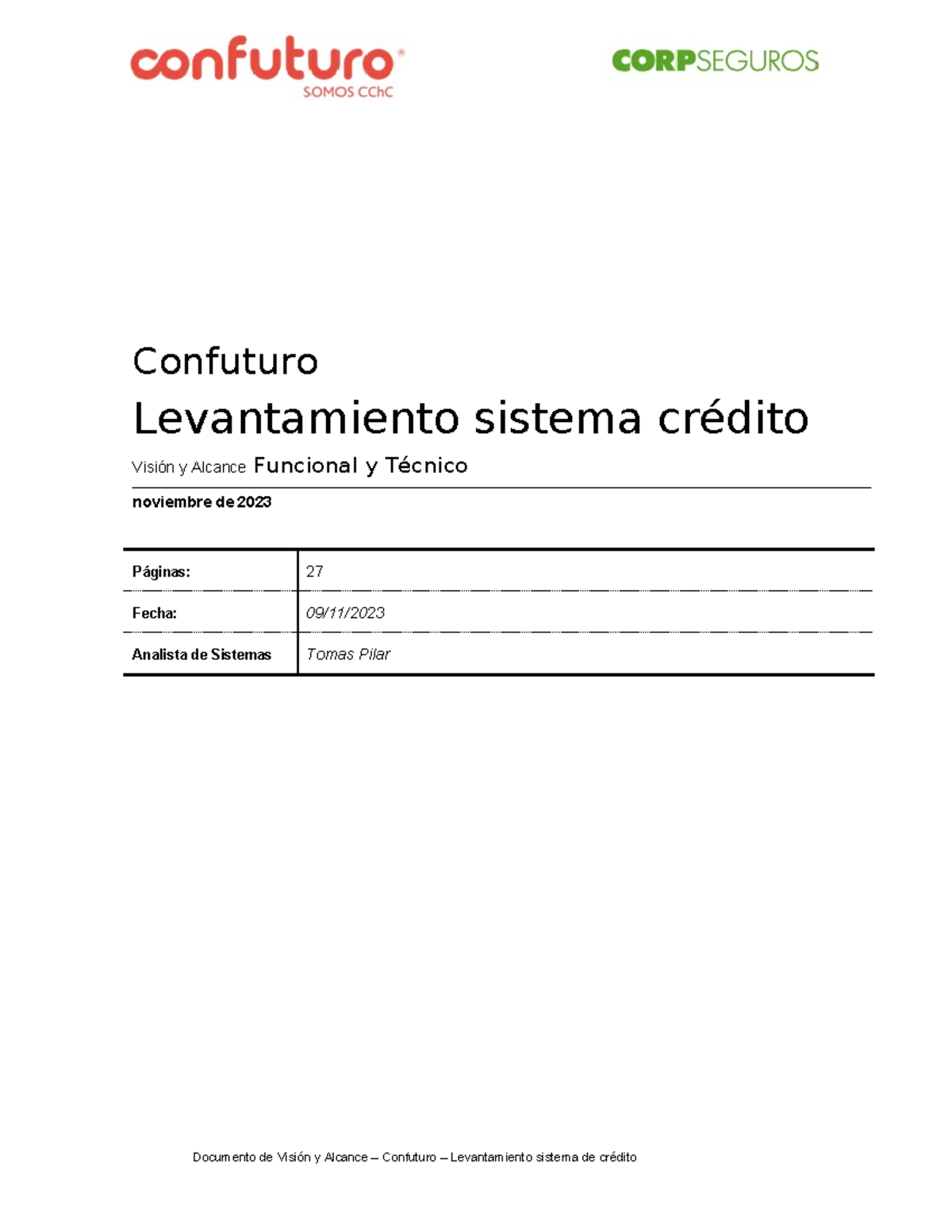 confuturo®
SOMOS CChC

CORPSEGUROS

Confuturo
Levantamiento sistema crédito
Visión y Alcance Funcional y Técnico

noviembre de 2023

| Páginas: | 27 |
|---|---|
| Fecha: | 09/11/2023 |
| Analista de Sistemas | Tomas Pilar |

Documento de Visión y Alcance – Confuturo – Levantamiento sistema de crédito